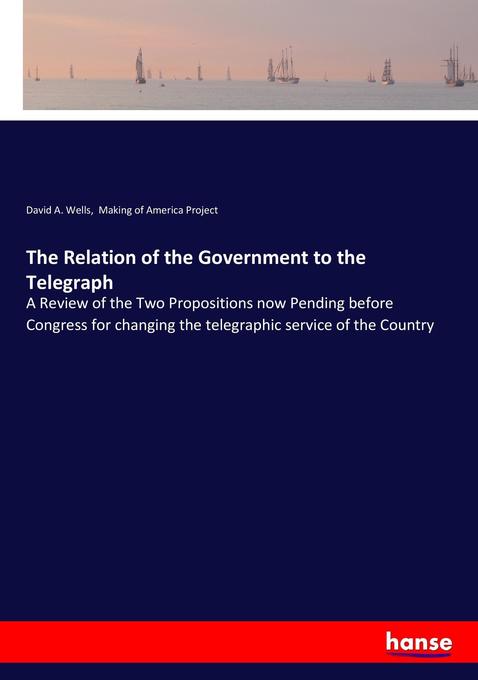 David A. Wells, Making of America Project

The Relation of the Government to the Telegraph

A Review of the Two Propositions now Pending before Congress for changing the telegraphic service of the Country

hanse